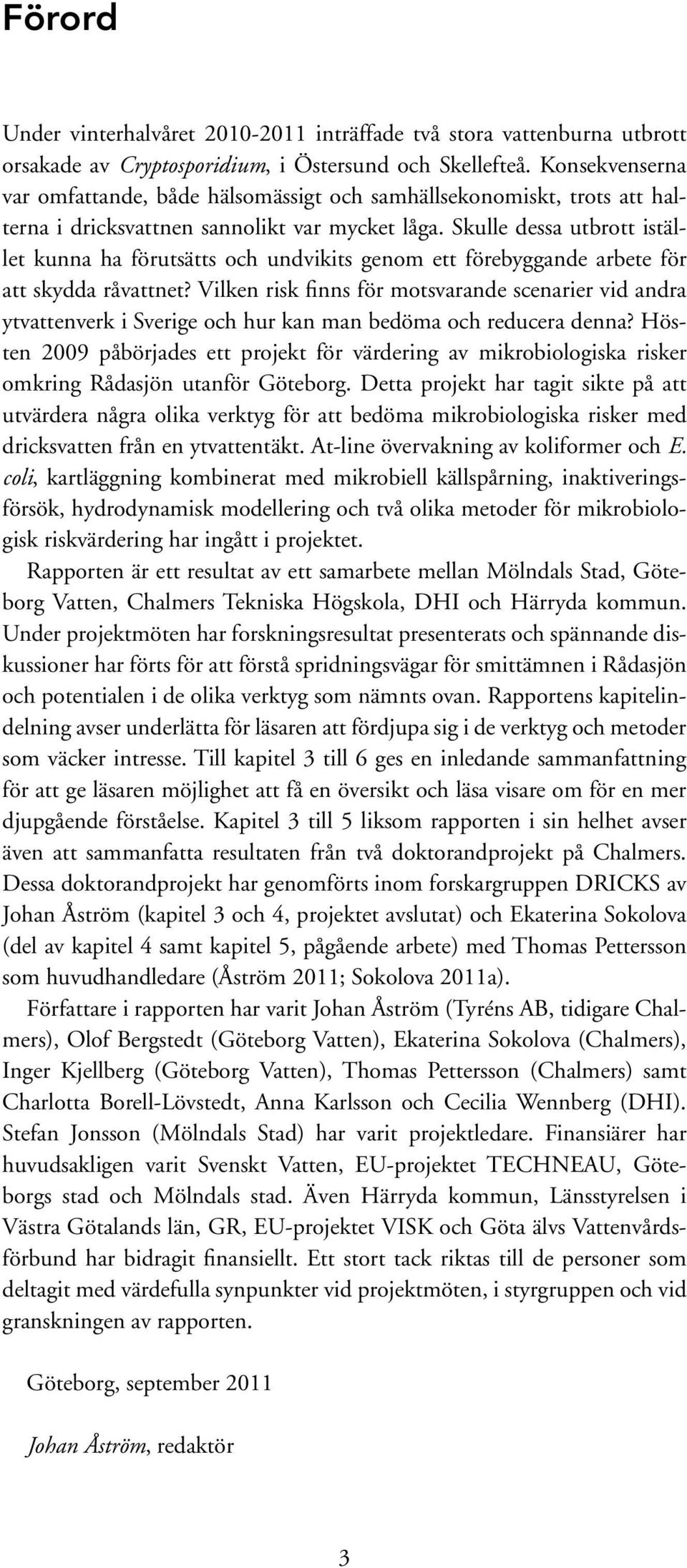 Förord

Under vinterhalvåret 2010-2011 inträffade två stora vattenburna utbrott orsakade av Cryptosporidium, i Östersund och Skellefteå. Konsekvenserna var omfattande, både hälsomässigt och samhällsekonomiskt, trots att halterna i dricksvattnen sannolikt var mycket låga. Skulle dessa utbrott istället kunna ha förutsätts och undvikits genom ett förebyggande arbete för att skydda råvattnet? Vilken risk finns för motsvarande scenarier vid andra ytvattenverk i Sverige och hur kan man bedöma och reducera denna? Hösten 2009 påbörjades ett projekt för värdering av mikrobiologiska risker omkring Rådasjön utanför Göteborg. Detta projekt har tagit sikte på att utvärdera några olika verktyg för att bedöma mikrobiologiska risker med dricksvatten från en ytvattentäkt. At-line övervakning av koliformer och E. coli, kartläggning kombinerat med mikrobiell källspårning, inaktiveringsförsök, hydrodynamisk modellering och två olika metoder för mikrobiologisk riskvärdering har ingått i projektet.

Rapporten är ett resultat av ett samarbete mellan Mölndals Stad, Göteborg Vatten, Chalmers Tekniska Högskola, DHI och Härryda kommun. Under projektmöten har forskningsresultat presenterats och spännande diskussioner har förts för att förstå spridningsvägar för smittämnen i Rådasjön och potentialen i de olika verktyg som nämnts ovan. Rapportens kapitelindelning avser underlätta för läsaren att fördjupa sig i de verktyg och metoder som väcker intresse. Till kapitel 3 till 6 ges en inledande sammanfattning för att ge läsaren möjlighet att få en översikt och läsa visare om för en mer djupgående förståelse. Kapitel 3 till 5 liksom rapporten i sin helhet avser även att sammanfatta resultaten från två doktorandprojekt på Chalmers. Dessa doktorandprojekt har genomförts inom forskargruppen DRICKS av Johan Åström (kapitel 3 och 4, projektet avslutat) och Ekaterina Sokolova (del av kapitel 4 samt kapitel 5, pågående arbete) med Thomas Pettersson som huvudhandledare (Åström 2011; Sokolova 2011a).

Författare i rapporten har varit Johan Åström (Tyréns AB, tidigare Chalmers), Olof Bergstedt (Göteborg Vatten), Ekaterina Sokolova (Chalmers), Inger Kjellberg (Göteborg Vatten), Thomas Pettersson (Chalmers) samt Charlotta Borell-Lövstedt, Anna Karlsson och Cecilia Wennberg (DHI). Stefan Jonsson (Mölndals Stad) har varit projektledare. Finansiärer har huvudsakligen varit Svenskt Vatten, EU-projektet TECHNEAU, Göteborgs stad och Mölndals stad. Även Härryda kommun, Länsstyrelsen i Västra Götalands län, GR, EU-projektet VISK och Göta älvs Vattenvårdsförbund har bidragit finansiellt. Ett stort tack riktas till de personer som deltagit med värdefulla synpunkter vid projektmöten, i styrgruppen och vid granskningen av rapporten.

Göteborg, september 2011

Johan Åström, redaktör

3